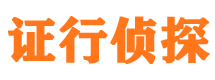 证行侦探